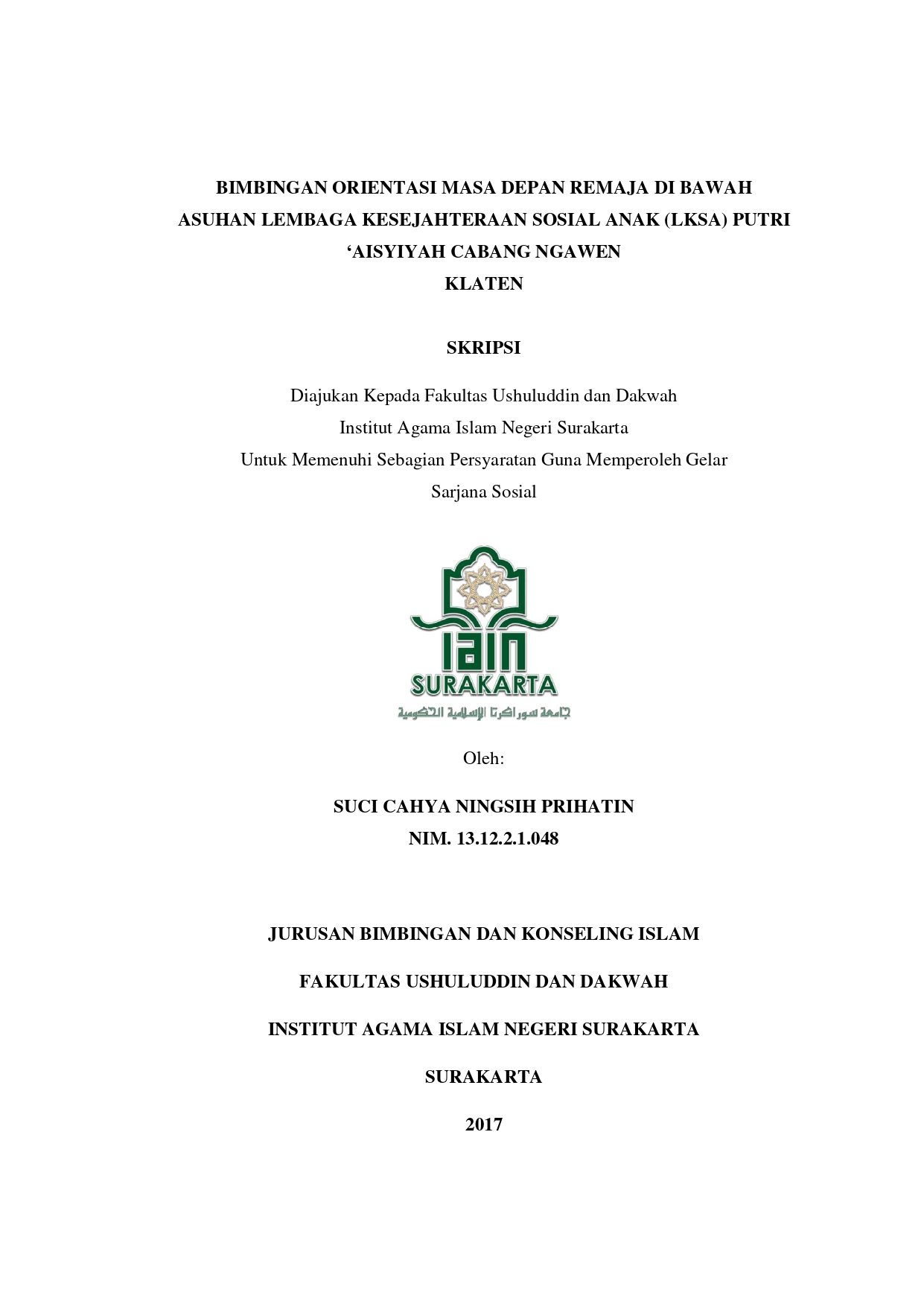 BIMBINGAN ORIENTASI MASA DEPAN REMAJA DI BAWAH ASUHAN LEMBAGA KESEJAHTERAAN SOSIAL ANAK (LKSA) PUTRI ‘AISYIYAH CABANG NGAWEN KLATEN

SKRIPSI

Diajukan Kepada Fakultas Ushuluddin dan Dakwah
Institut Agama Islam Negeri Surakarta
Untuk Memenuhi Sebagian Persyaratan Guna Memperoleh Gelar
Sarjana Sosial

IAIN
SURAKARTA
جامعة سوراكرتا الإسلامية الحكومية

Oleh:

SUCI CAHYA NINGSIH PRIHATIN
NIM. 13.12.2.1.048

JURUSAN BIMBINGAN DAN KONSELING ISLAM

FAKULTAS USHULUDDIN DAN DAKWAH

INSTITUT AGAMA ISLAM NEGERI SURAKARTA

SURAKARTA

2017